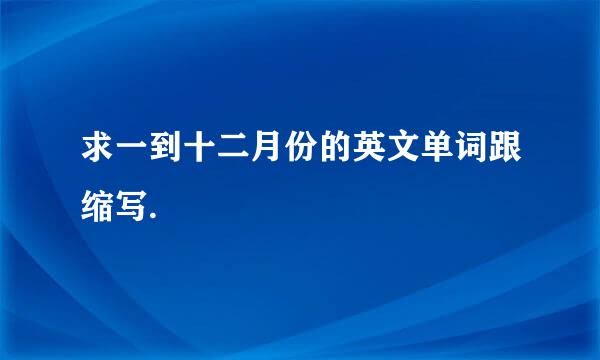 求一到十二月份的英文单词跟缩写.